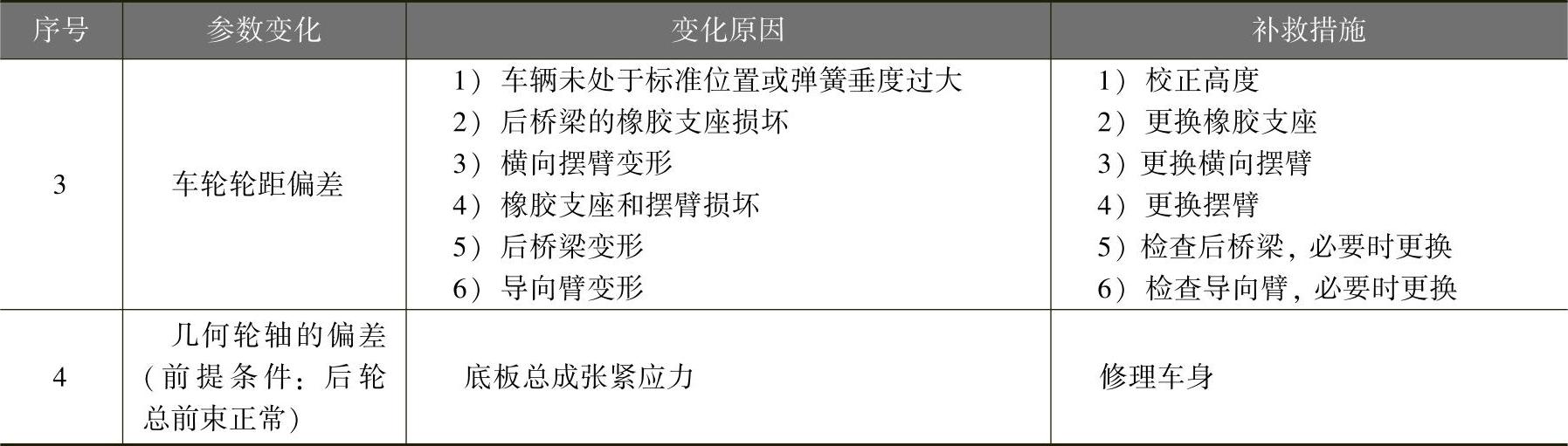 | 序号 | 参数变化 | 变化原因 | 补救措施 |
|---|---|---|---|
| 3 | 车轮轮距偏差 | 1）车辆未处于标准位置或弹簧垂度过大 2）后桥梁的橡胶支座损坏 3）横向摆臂变形 4）橡胶支座和摆臂损坏 5）后桥梁变形 6）导向臂变形 | 1）校正高度 2）更换橡胶支座 3）更换横向摆臂 4）更换摆臂 5）检查后桥梁，必要时更换 6）检查导向臂，必要时更换 |
| 4 | 几何轮轴的偏差（前提条件：后轮总前束正常） | 底板总成张紧应力 | 修理车身 |